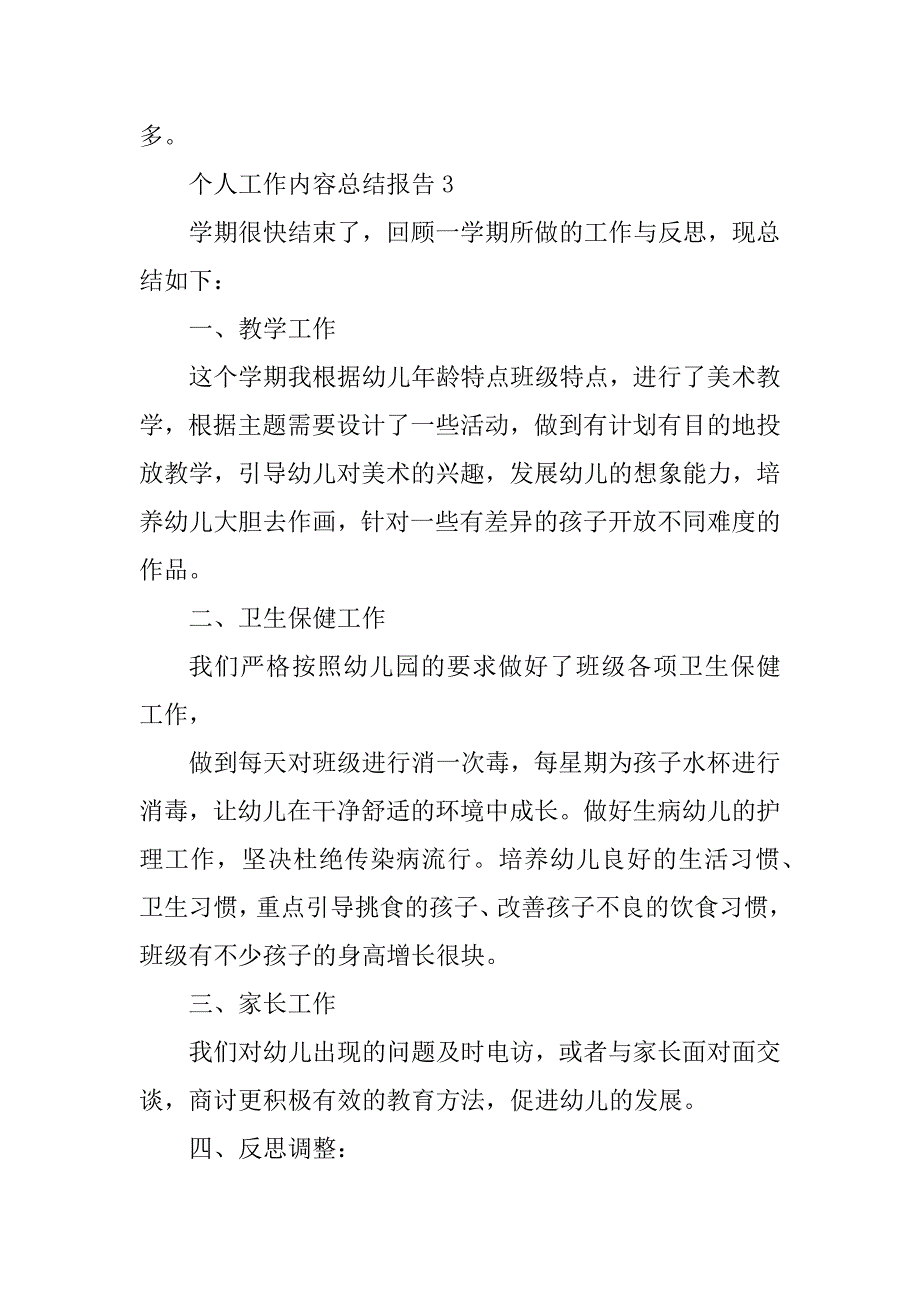 多。

个人工作内容总结报告 3

学期很快结束了，回顾一学期所做的工作与反思，现总结如下：

一、教学工作

这个学期我根据幼儿年龄特点班级特点，进行了美术教学，根据主题需要设计了一些活动，做到有计划有目的地投放教学，引导幼儿对美术的兴趣，发展幼儿的想象能力，培养幼儿大胆去作画，针对一些有差异的孩子开放不同难度的作品。

二、卫生保健工作

我们严格按照幼儿园的要求做好了班级各项卫生保健工作，

做到每天对班级进行消一次毒，每星期为孩子水杯进行消毒，让幼儿在干净舒适的环境中成长。做好生病幼儿的护理工作，坚决杜绝传染病流行。培养幼儿良好的生活习惯、卫生习惯，重点引导挑食的孩子、改善孩子不良的饮食习惯，班级有不少孩子的身高增长很块。

三、家长工作

我们对幼儿出现的问题及时电访，或者与家长面对面交谈，商讨更积极有效的教育方法，促进幼儿的发展。

四、反思调整：